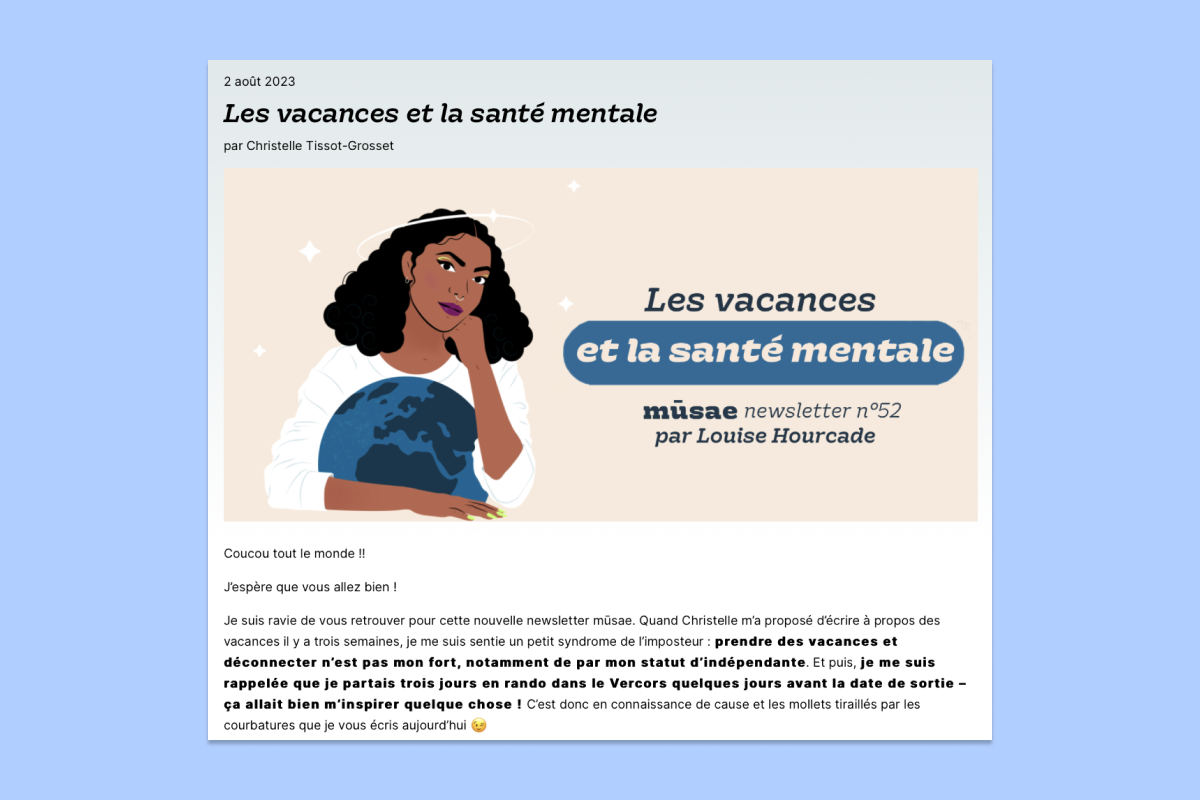 2 août 2023

Les vacances et la santé mentale

par Christelle Tissot-Grosset

Les vacances

et la santé mentale

mūsae newsletter n°52

par Louise Hourcade

Coucou tout le monde !!

J'espère que vous allez bien !

Je suis ravie de vous retrouver pour cette nouvelle newsletter mūsae. Quand Christelle m'a proposé d'écrire à propos des vacances il y a trois semaines, je me suis sentie un petit syndrome de l'imposteur : prendre des vacances et déconnecter n'est pas mon fort, notamment de par mon statut d'indépendante. Et puis, je me suis rappelée que je partais trois jours en rando dans le Vercors quelques jours avant la date de sortie – ça allait bien m'inspirer quelque chose ! C'est donc en connaissance de cause et les mollets tiraillés par les courbatures que je vous écris aujourd'hui 😉